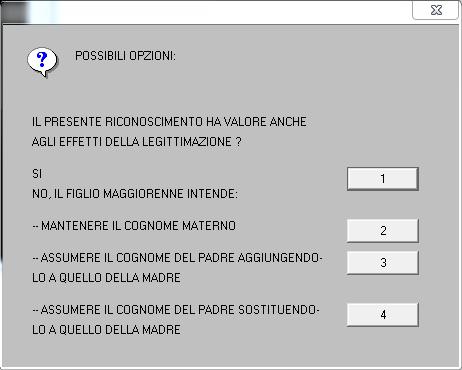 POSSIBILI OPZIONI:

IL PRESENTE RICONOSCIMENTO HA VALORE ANCHE AGLI EFFETTI DELLA LEGITTIMAZIONE ?

SI
1
NO, IL FIGLIO MAGGIORENNE INTENDE:

-- MANTENERE IL COGNOME MATERNO
2

-- ASSUMERE IL COGNOME DEL PADRE AGGIUNGENDOLO A QUELLO DELLA MADRE
3

-- ASSUMERE IL COGNOME DEL PADRE SOSTITUENDOLO A QUELLO DELLA MADRE
4